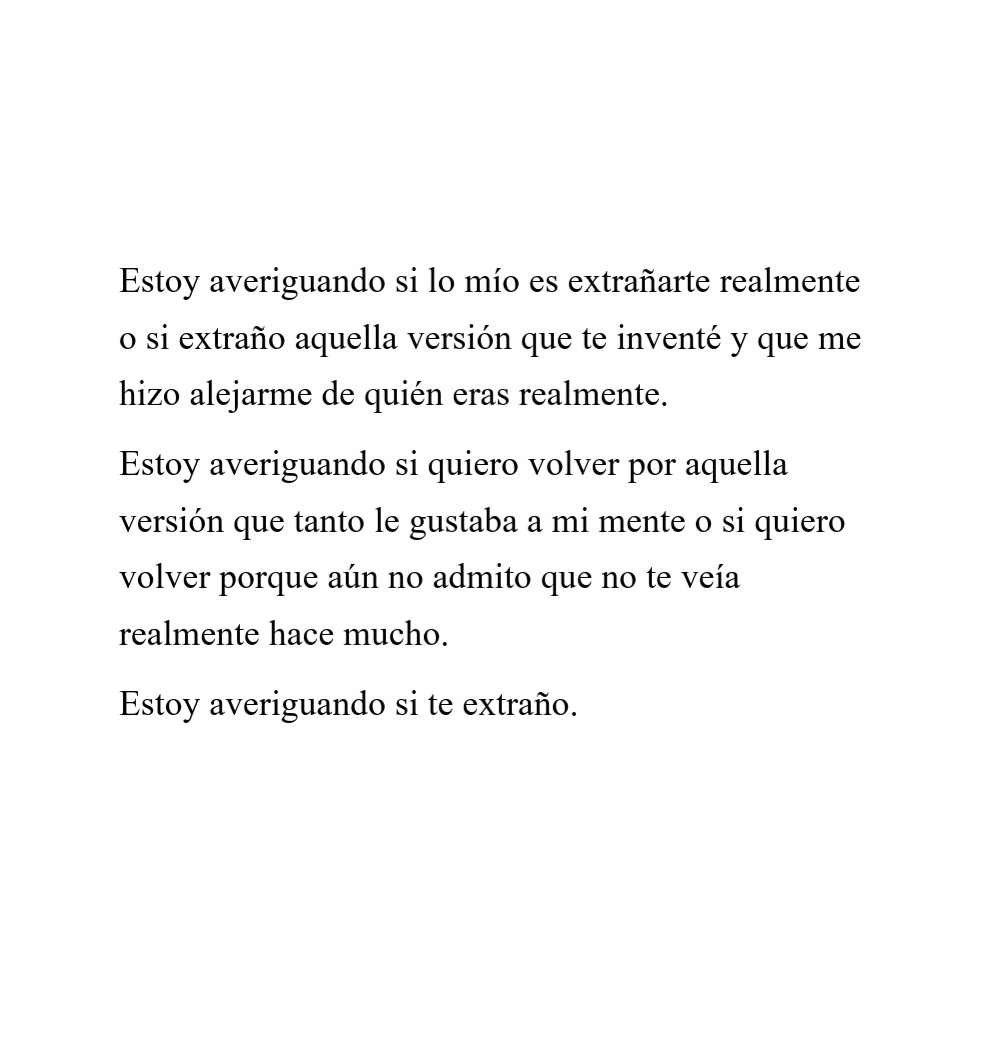 Estoy averiguando si lo mío es extrañarte realmente o si extraño aquella versión que te inventé y que me hizo alejarme de quién eras realmente.

Estoy averiguando si quiero volver por aquella versión que tanto le gustaba a mi mente o si quiero volver porque aún no admito que no te veía realmente hace mucho.

Estoy averiguando si te extraño.